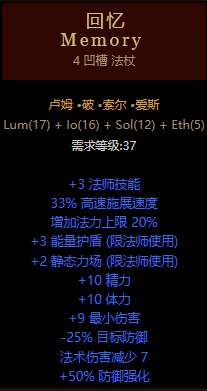 回忆
Memory
4 凹槽 法杖

卢姆 •破 •索尔 •爱斯
Lum(17) + Io(16) + Sol(12) + Eth(5)
需求等级:37

+3 法师技能
33% 高速施展速度
增加法力上限 20%
+3 能量护盾 (限法师使用)
+2 静态力场 (限法师使用)
+10 精力
+10 体力
+9 最小伤害
-25% 目标防御
法术伤害减少 7
+50% 防御强化